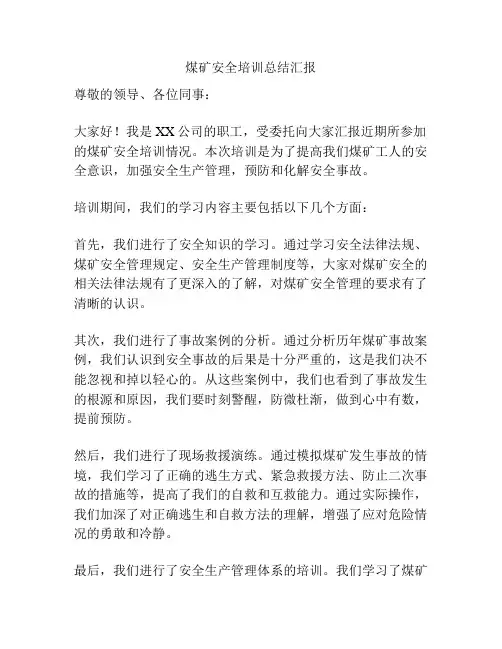 煤矿安全培训总结汇报

尊敬的领导、各位同事：

大家好！我是XX公司的职工，受委托向大家汇报近期所参加的煤矿安全培训情况。本次培训是为了提高我们煤矿工人的安全意识，加强安全生产管理，预防和化解安全事故。

培训期间，我们的学习内容主要包括以下几个方面：

首先，我们进行了安全知识的学习。通过学习安全法律法规、煤矿安全管理规定、安全生产管理制度等，大家对煤矿安全的相关法律法规有了更深入的了解，对煤矿安全管理的要求有了清晰的认识。

其次，我们进行了事故案例的分析。通过分析历年煤矿事故案例，我们认识到安全事故的后果是十分严重的，这是我们决不能忽视和掉以轻心的。从这些案例中，我们也看到了事故发生的根源和原因，我们要时刻警醒，防微杜渐，做到心中有数，提前预防。

然后，我们进行了现场救援演练。通过模拟煤矿发生事故的情境，我们学习了正确的逃生方式、紧急救援方法、防止二次事故的措施等，提高了我们的自救和互救能力。通过实际操作，我们加深了对正确逃生和自救方法的理解，增强了应对危险情况的勇敢和冷静。

最后，我们进行了安全生产管理体系的培训。我们学习了煤矿